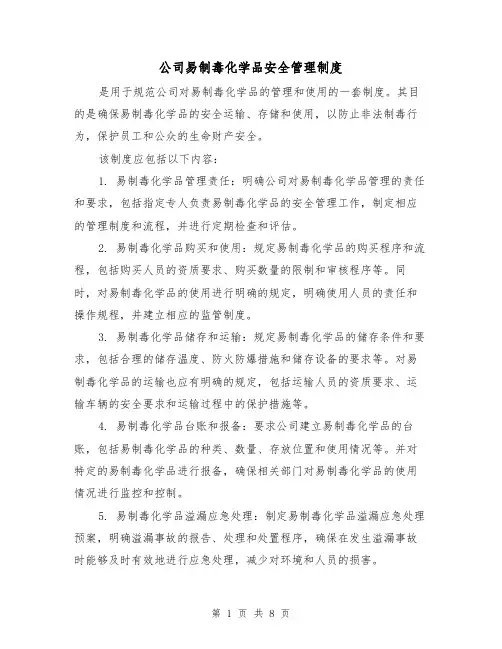 公司易制毒化学品安全管理制度

是用于规范公司对易制毒化学品的管理和使用的一套制度。其目的是确保易制毒化学品的安全运输、存储和使用，以防止非法制毒行为，保护员工和公众的生命财产安全。

该制度应包括以下内容：

1. 易制毒化学品管理责任：明确公司对易制毒化学品管理的责任和要求，包括指定专人负责易制毒化学品的安全管理工作，制定相应的管理制度和流程，并进行定期检查和评估。

2. 易制毒化学品购买和使用：规定易制毒化学品的购买程序和流程，包括购买人员的资质要求、购买数量的限制和审核程序等。同时，对易制毒化学品的使用进行明确的规定，明确使用人员的责任和操作规程，并建立相应的监管制度。

3. 易制毒化学品储存和运输：规定易制毒化学品的储存条件和要求，包括合理的储存温度、防火防爆措施和储存设备的要求等。对易制毒化学品的运输也应有明确的规定，包括运输人员的资质要求、运输车辆的安全要求和运输过程中的保护措施等。

4. 易制毒化学品台账和报备：要求公司建立易制毒化学品的台账，包括易制毒化学品的种类、数量、存放位置和使用情况等。并对特定的易制毒化学品进行报备，确保相关部门对易制毒化学品的使用情况进行监控和控制。

5. 易制毒化学品溢漏应急处理：制定易制毒化学品溢漏应急处理预案，明确溢漏事故的报告、处理和处置程序，确保在发生溢漏事故时能够及时有效地进行应急处理，减少对环境和人员的损害。

第 1 页 共 8 页